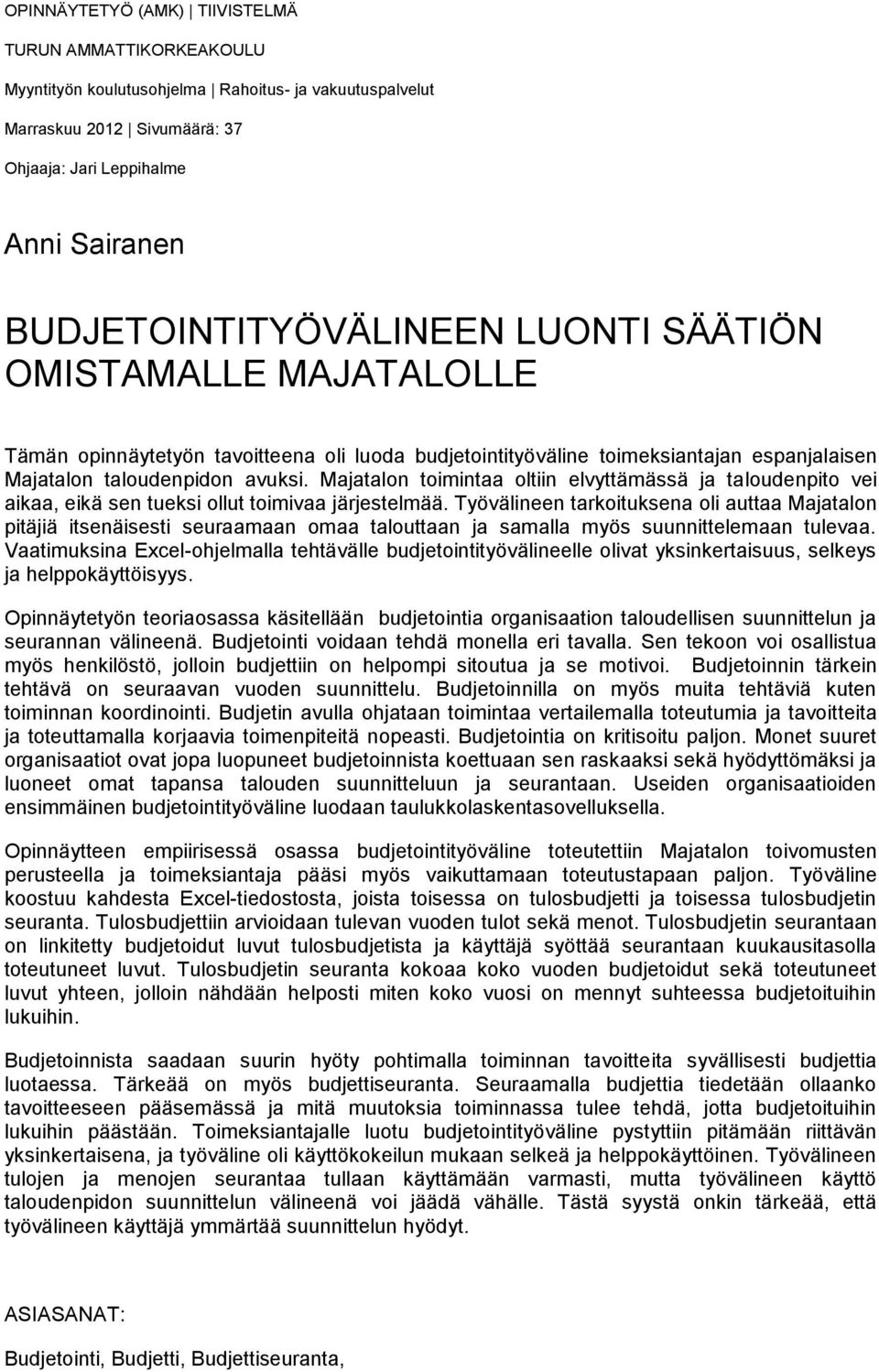 OPINNÄYTETYÖ (AMK) | TIIVISTELMÄ

TURUN AMMATTIKORKEAKOULU

Myyntityön koulutusohjelma | Rahoitus- ja vakuutuspalvelut

Marraskuu 2012 | Sivumäärä: 37

Ohjaaja: Jari Leppihalme

Anni Sairanen

BUDJETOINTITYÖVÄLINEEN LUONTI SÄÄTIÖN OMISTAMALLE MAJATALOLLE

Tämän opinnäytetyön tavoitteena oli luoda budjetointityöväline toimeksiantajan espanjalaisen Majatalon taloudenpidon avuksi. Majatalon toimintaa oltiin elvyttämässä ja taloudenpito vei aikaa, eikä sen tueksi ollut toimivaa järjestelmää. Työvälineen tarkoituksena oli auttaa Majatalon pitäjiä itsenäisesti seuraamaan omaa talouttaan ja samalla myös suunnittelemaan tulevaa. Vaatimuksina Excel-ohjelmalla tehtävälle budjetointityövälineelle olivat yksinkertaisuus, selkeys ja helppokäyttöisyys.

Opinnäytetyön teoriaosassa käsitellään budjetointia organisaation taloudellisen suunnittelun ja seurannan välineenä. Budjetointi voidaan tehdä monella eri tavalla. Sen tekoon voi osallistua myös henkilöstö, jolloin budjettiin on helpompi sitoutua ja se motivoi. Budjetoinnin tärkein tehtävä on seuraavan vuoden suunnittelu. Budjetoinnilla on myös muita tehtäviä kuten toiminnan koordinointi. Budjetin avulla ohjataan toimintaa vertailemalla toteutumia ja tavoitteita ja toteuttamalla korjaavia toimenpiteitä nopeasti. Budjetointia on kritisoitu paljon. Monet suuret organisaatiot ovat jopa luopuneet budjetoinnista koettuaan sen raskaaksi sekä hyödyttömäksi ja luoneet omat tapansa talouden suunnitteluun ja seurantaan. Useiden organisaatioiden ensimmäinen budjetointityöväline luodaan taulukkolaskentasovelluksella.

Opinnäytteen empiirisessä osassa budjetointityöväline toteutettiin Majatalon toivomusten perusteella ja toimeksiantaja pääsi myös vaikuttamaan toteutustapaan paljon. Työväline koostuu kahdesta Excel-tiedostosta, joista toisessa on tulosbudjetti ja toisessa tulosbudjetin seuranta. Tulosbudjettiin arvioidaan tulevan vuoden tulot sekä menot. Tulosbudjetin seurantaan on linkitetty budjetoidut luvut tulosbudjetista ja käyttäjä syöttää seurantaan kuukausitasolla toteutuneet luvut. Tulosbudjetin seuranta kokoaa koko vuoden budjetoidut sekä toteutuneet luvut yhteen, jolloin nähdään helposti miten koko vuosi on mennyt suhteessa budjetoituihin lukuihin.

Budjetoinnista saadaan suurin hyöty pohtimalla toiminnan tavoitteita syvällisesti budjettia luotaessa. Tärkeää on myös budjettiseuranta. Seuraamalla budjettia tiedetään ollaanko tavoitteeseen pääsemässä ja mitä muutoksia toiminnassa tulee tehdä, jotta budjetoituihin lukuihin päästään. Toimeksiantajalle luotu budjetointityöväline pystyttiin pitämään riittävän yksinkertaisena, ja työväline oli käyttökokeilun mukaan selkeä ja helppokäyttöinen. Työvälineen tulojen ja menojen seurantaa tullaan käyttämään varmasti, mutta työvälineen käyttö taloudenpidon suunnittelun välineenä voi jäädä vähälle. Tästä syystä onkin tärkeää, että työvälineen käyttäjä ymmärtää suunnittelun hyödyt.

ASIASANAT:

Budjetointi, Budjetti, Budjettiseuranta,